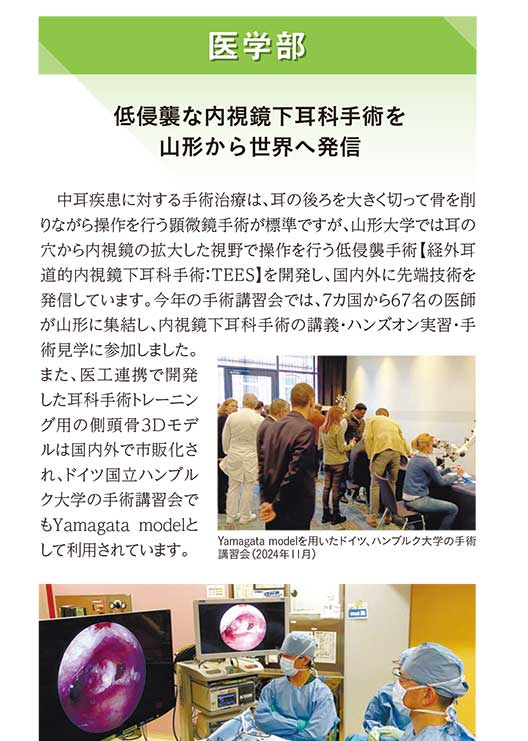 医学部

低侵襲な内視鏡下耳科手術を
山形から世界へ発信

中耳疾患に対する手術治療は、耳の後ろを大きく切って骨を削りながら操作を行う顕微鏡手術が標準ですが、山形大学では耳の穴から内視鏡の拡大した視野で操作を行う低侵襲手術【経外耳道的内視鏡下耳科手術:TEES】を開発し、国内外に先端技術を発信しています。今年の手術講習会では、7カ国から67名の医師が山形に集結し、内視鏡下耳科手術の講義・ハンズオン実習・手術見学に参加しました。また、医工連携で開発した耳科手術トレーニング用の側頭骨3Dモデルは国内外で市販化され、ドイツ国立ハンブルク大学の手術講習会でもYamagata modelとして利用されています。

Yamagata modelを用いたドイツ、ハンブルク大学の手術講習会(2024年11月)